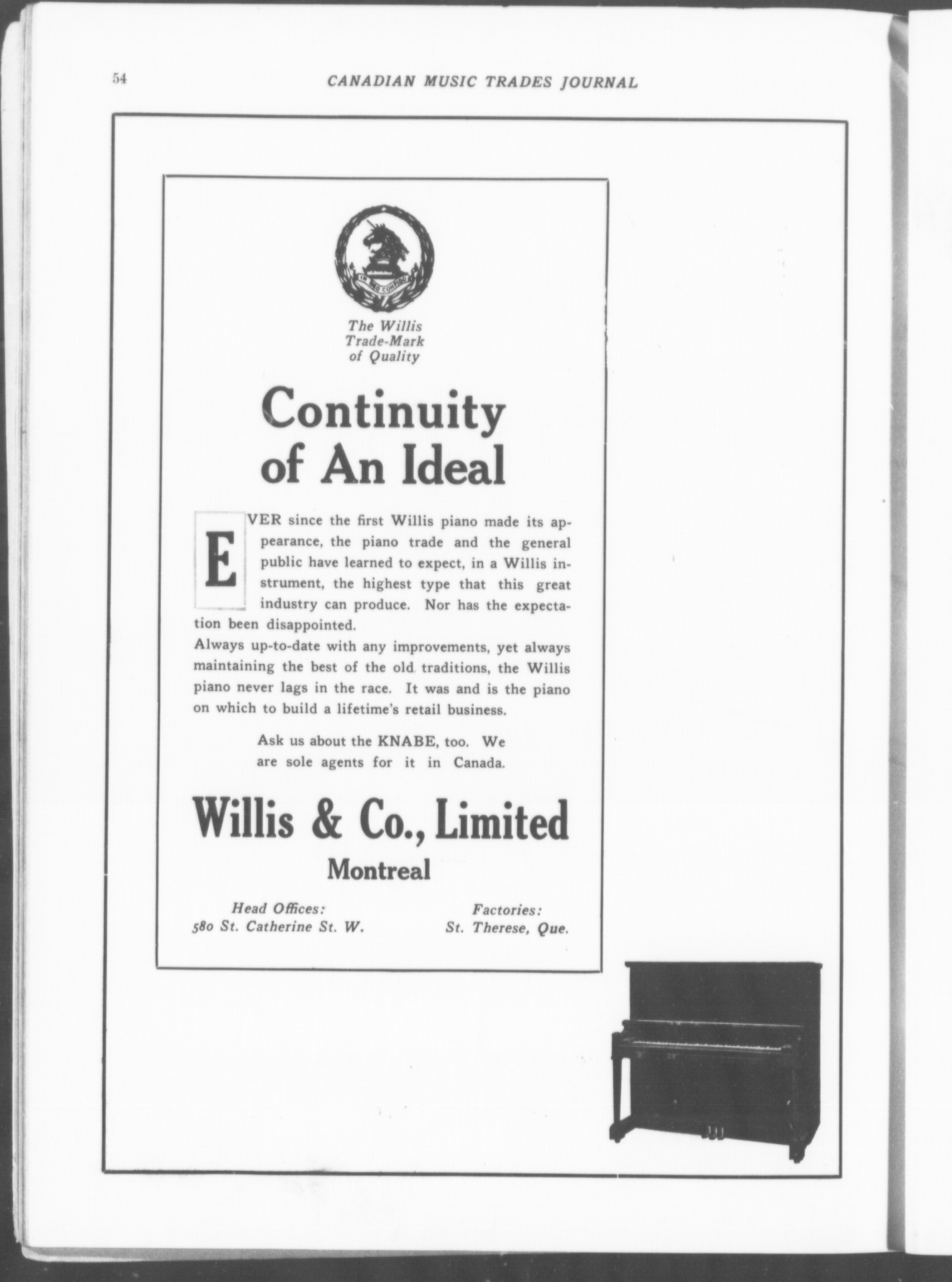 54 CANADIAN MUSIC TRADES JOURNAL

IN DEO CONFIDO

The Willis Trade-Mark of Quality

Continuity of An Ideal

EVER since the first Willis piano made its appearance, the piano trade and the general public have learned to expect, in a Willis instrument, the highest type that this great industry can produce. Nor has the expectation been disappointed.

Always up-to-date with any improvements, yet always maintaining the best of the old traditions, the Willis piano never lags in the race. It was and is the piano on which to build a lifetime's retail business.

Ask us about the KNABE, too. We are sole agents for it in Canada.

Willis & Co., Limited

Montreal

Head Offices:
580 St. Catherine St. W.

Factories:
St. Therese, Que.